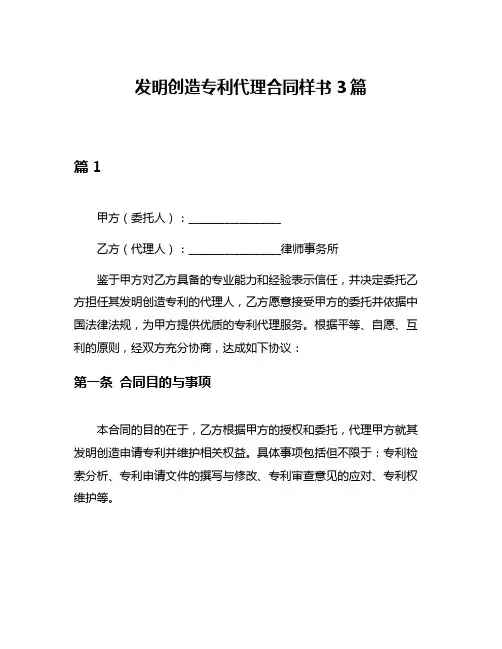 发明创造专利代理合同样书 3 篇

篇 1

甲方（委托人）：________________

乙方（代理人）：________________律师事务所

鉴于甲方对乙方具备的专业能力和经验表示信任，并决定委托乙方担任其发明创造专利的代理人，乙方愿意接受甲方的委托并依据中国法律法规，为甲方提供优质的专利代理服务。根据平等、自愿、互利的原则，经双方充分协商，达成如下协议：

第一条 合同目的与事项

本合同的目的在于，乙方根据甲方的授权和委托，代理甲方就其发明创造申请专利并维护相关权益。具体事项包括但不限于：专利检索分析、专利申请文件的撰写与修改、专利审查意见的应对、专利权维护等。